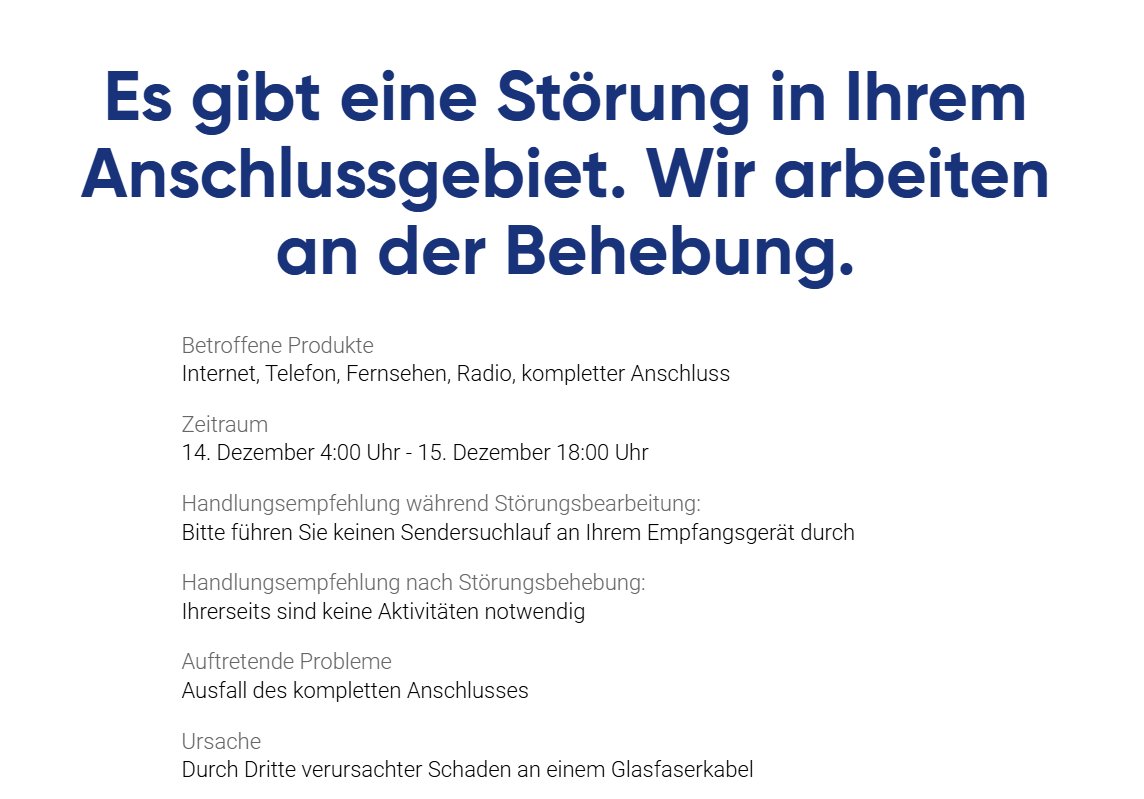 Es gibt eine Störung in Ihrem Anschlussgebiet. Wir arbeiten an der Behebung.

Betroffene Produkte
Internet, Telefon, Fernsehen, Radio, kompletter Anschluss

Zeitraum
14. Dezember 4:00 Uhr - 15. Dezember 18:00 Uhr

Handlungsempfehlung während Störungsbearbeitung:
Bitte führen Sie keinen Sendersuchlauf an Ihrem Empfangsgerät durch

Handlungsempfehlung nach Störungsbehebung:
Ihrerseits sind keine Aktivitäten notwendig

Auftretende Probleme
Ausfall des kompletten Anschlusses

Ursache
Durch Dritte verursachter Schaden an einem Glasfaserkabel